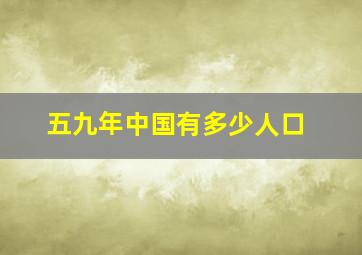 五九年中国有多少人口